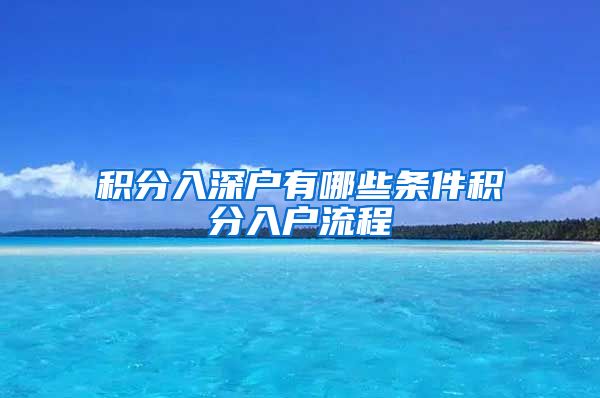 积分入深户有哪些条件积分入户流程